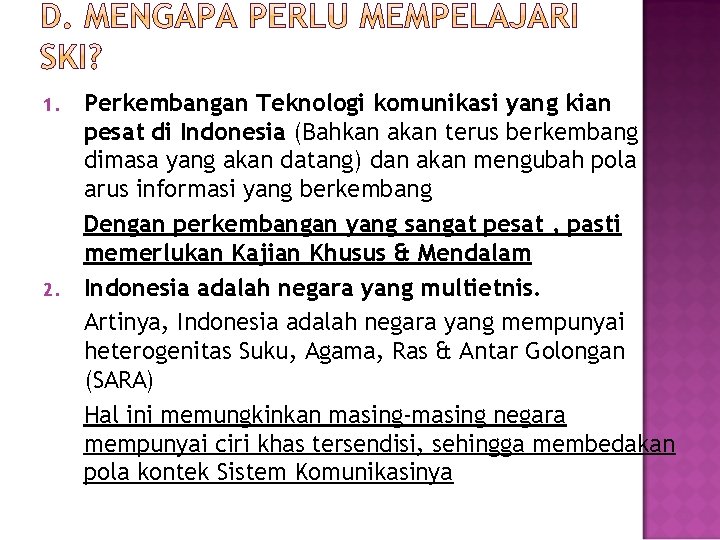 D. MENGAPA PERLU MEMPELAJARI SKI?

1. Perkembangan Teknologi komunikasi yang kian pesat di Indonesia (Bahkan akan terus berkembang dimasa yang akan datang) dan akan mengubah pola arus informasi yang berkembang

Dengan perkembangan yang sangat pesat , pasti memerlukan Kajian Khusus & Mendalam

2. Indonesia adalah negara yang multietnis.

Artinya, Indonesia adalah negara yang mempunyai heterogenitas Suku, Agama, Ras & Antar Golongan (SARA)

Hal ini memungkinkan masing-masing negara mempunyai ciri khas tersendisi, sehingga membedakan pola kontek Sistem Komunikasinya